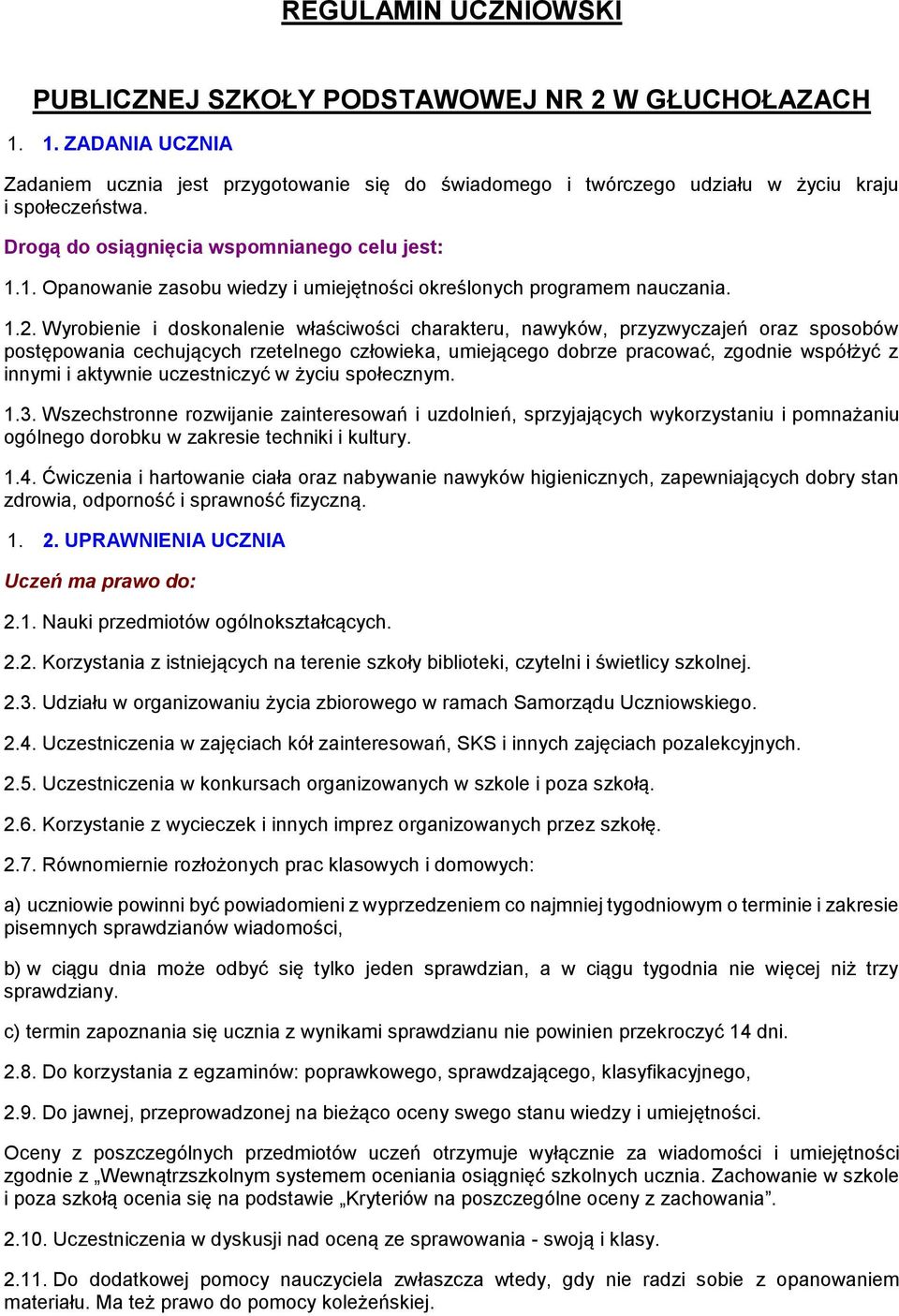 REGULAMIN UCZNIOWSKI

PUBLICZNEJ SZKOŁY PODSTAWOWEJ NR 2 W GŁUCHOŁAZACH

1. 1. ZADANIA UCZNIA

Zadaniem ucznia jest przygotowanie się do świadomego i twórczego udziału w życiu kraju i społeczeństwa.

Drogą do osiągnięcia wspomnianego celu jest:

1.1. Opanowanie zasobu wiedzy i umiejętności określonych programem nauczania.

1.2. Wyrobienie i doskonalenie właściwości charakteru, nawyków, przyzwyczajeń oraz sposobów postępowania cechujących rzetelnego człowieka, umiejącego dobrze pracować, zgodnie współżyć z innymi i aktywnie uczestniczyć w życiu społecznym.

1.3. Wszechstronne rozwijanie zainteresowań i uzdolnień, sprzyjających wykorzystaniu i pomnażaniu ogólnego dorobku w zakresie techniki i kultury.

1.4. Ćwiczenia i hartowanie ciała oraz nabywanie nawyków higienicznych, zapewniających dobry stan zdrowia, odporność i sprawność fizyczną.

1. 2. UPRAWNIENIA UCZNIA

Uczeń ma prawo do:

2.1. Nauki przedmiotów ogólnokształcących.

2.2. Korzystania z istniejących na terenie szkoły biblioteki, czytelni i świetlicy szkolnej.

2.3. Udziału w organizowaniu życia zbiorowego w ramach Samorządu Uczniowskiego.

2.4. Uczestniczenia w zajęciach kół zainteresowań, SKS i innych zajęciach pozalekcyjnych.

2.5. Uczestniczenia w konkursach organizowanych w szkole i poza szkołą.

2.6. Korzystanie z wycieczek i innych imprez organizowanych przez szkołę.

2.7. Równomiernie rozłożonych prac klasowych i domowych:

a) uczniowie powinni być powiadomieni z wyprzedzeniem co najmniej tygodniowym o terminie i zakresie pisemnych sprawdzianów wiadomości,

b) w ciągu dnia może odbyć się tylko jeden sprawdzian, a w ciągu tygodnia nie więcej niż trzy sprawdziany.

c) termin zapoznania się ucznia z wynikami sprawdzianu nie powinien przekroczyć 14 dni.

2.8. Do korzystania z egzaminów: poprawkowego, sprawdzającego, klasyfikacyjnego,

2.9. Do jawnej, przeprowadzonej na bieżąco oceny swego stanu wiedzy i umiejętności.

Oceny z poszczególnych przedmiotów uczeń otrzymuje wyłącznie za wiadomości i umiejętności zgodnie z „Wewnątrzszkolnym systemem oceniania osiągnięć szkolnych ucznia. Zachowanie w szkole i poza szkołą ocenia się na podstawie „Kryteriów na poszczególne oceny z zachowania”.

2.10. Uczestniczenia w dyskusji nad oceną ze sprawowania - swoją i klasy.

2.11. Do dodatkowej pomocy nauczyciela zwłaszcza wtedy, gdy nie radzi sobie z opanowaniem materiału. Ma też prawo do pomocy koleżeńskiej.